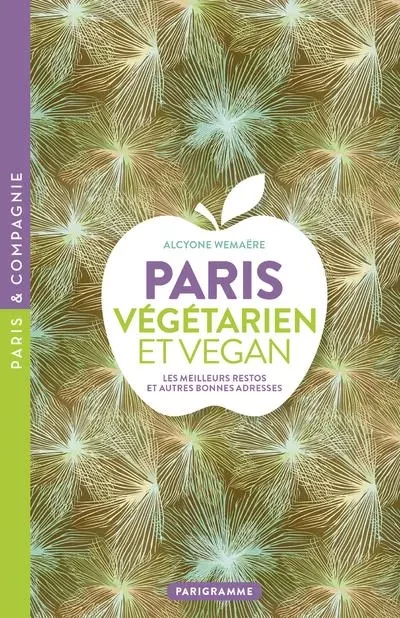 PARIS & COMPAGNIE

ALCYONE WEMAËRE

PARIS
VÉGÉTARIEN
ET VEGAN

LES MEILLEURS RESTOS
ET AUTRES BONNES ADRESSES

PARIGRAMME